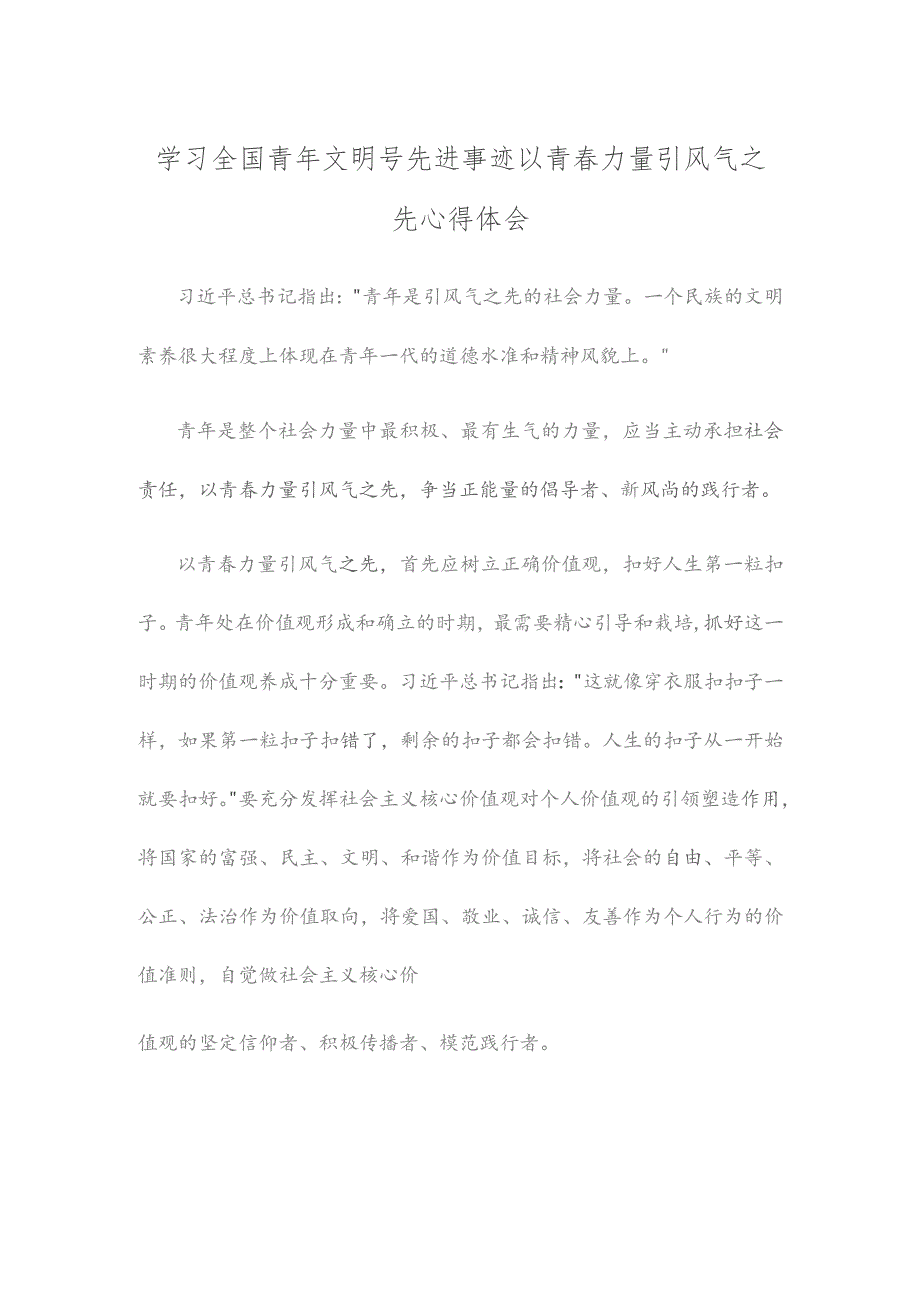 学习全国青年文明号先进事迹以青春力量引风气之先心得体会

习近平总书记指出："青年是引风气之先的社会力量。一个民族的文明素养很大程度上体现在青年一代的道德水准和精神风貌上。"

青年是整个社会力量中最积极、最有生气的力量，应当主动承担社会责任，以青春力量引风气之先，争当正能量的倡导者、新风尚的践行者。

以青春力量引风气之先，首先应树立正确价值观，扣好人生第一粒扣子。青年处在价值观形成和确立的时期，最需要精心引导和栽培，抓好这一时期的价值观养成十分重要。习近平总书记指出："这就像穿衣服扣扣子一样，如果第一粒扣子扣错了，剩余的扣子都会扣错。人生的扣子从一开始就要扣好。"要充分发挥社会主义核心价值观对个人价值观的引领塑造作用，将国家的富强、民主、文明、和谐作为价值目标，将社会的自由、平等、公正、法治作为价值取向，将爱国、敬业、诚信、友善作为个人行为的价值准则，自觉做社会主义核心价

值观的坚定信仰者、积极传播者、模范践行者。